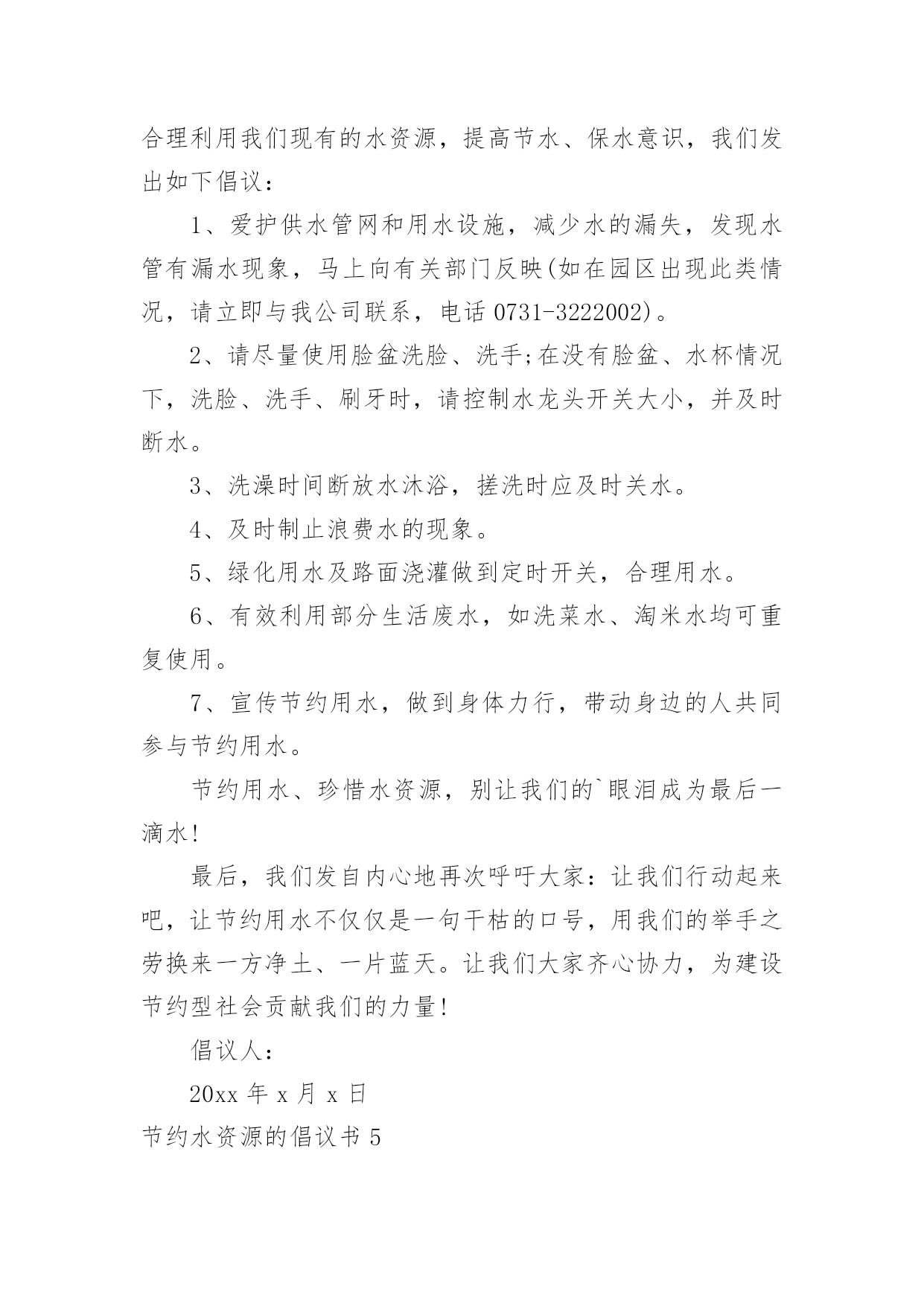 合理利用我们现有的水资源，提高节水、保水意识，我们发出如下倡议：

1、爱护供水管网和用水设施，减少水的漏失，发现水管有漏水现象，马上向有关部门反映(如在园区出现此类情况，请立即与我公司联系，电话 0731-3222002)。

2、请尽量使用脸盆洗脸、洗手;在没有脸盆、水杯情况下，洗脸、洗手、刷牙时，请控制水龙头开关大小，并及时断水。

3、洗澡时间断放水沐浴，搓洗时应及时关水。

4、及时制止浪费水的现象。

5、绿化用水及路面浇灌做到定时开关，合理用水。

6、有效利用部分生活废水，如洗菜水、淘米水均可重复使用。

7、宣传节约用水，做到身体力行，带动身边的人共同参与节约用水。

节约用水、珍惜水资源，别让我们的`眼泪成为最后一滴水!

最后，我们发自内心地再次呼吁大家：让我们行动起来吧，让节约用水不仅仅是一句干枯的口号，用我们的举手之劳换来一方净土、一片蓝天。让我们大家齐心协力，为建设节约型社会贡献我们的力量!

倡议人：

20xx 年 x 月 x 日

节约水资源的倡议书 5